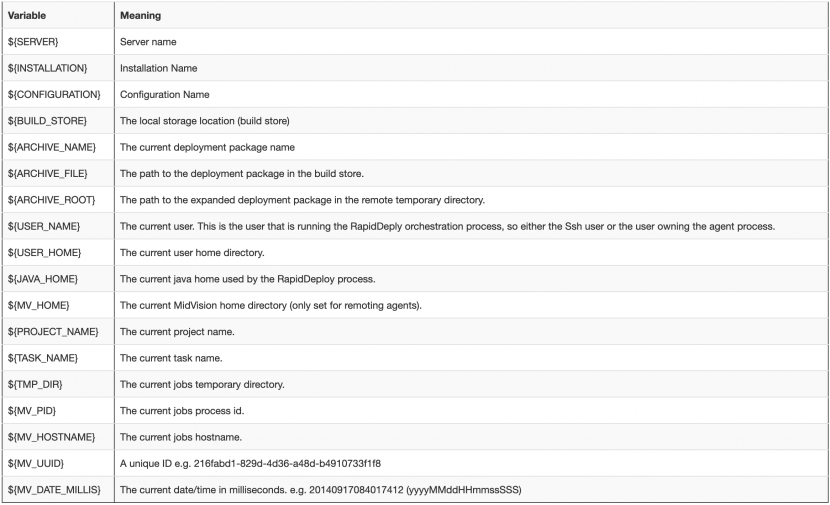 | Variable | Meaning |
|---|---|
| ${SERVER} | Server name |
| ${INSTALLATION} | Installation Name |
| ${CONFIGURATION} | Configuration Name |
| ${BUILD_STORE} | The local storage location (build store) |
| ${ARCHIVE_NAME} | The current deployment package name |
| ${ARCHIVE_FILE} | The path to the deployment package in the build store. |
| ${ARCHIVE_ROOT} | The path to the expanded deployment package in the remote temporary directory. |
| ${USER_NAME} | The current user. This is the user that is running the RapidDeply orchestration process, so either the Ssh user or the user owning the agent process. |
| ${USER_HOME} | The current user home directory. |
| ${JAVA_HOME} | The current java home used by the RapidDeploy process. |
| ${MV_HOME} | The current MidVision home directory (only set for remoting agents). |
| ${PROJECT_NAME} | The current project name. |
| ${TASK_NAME} | The current task name. |
| ${TMP_DIR} | The current jobs temporary directory. |
| ${MV_PID} | The current jobs process id. |
| ${MV_HOSTNAME} | The current jobs hostname. |
| ${MV_UUID} | A unique ID e.g. 216fabd1-829d-4d36-a48d-b4910733f1f8 |
| ${MV_DATE_MILLIS} | The current date/time in milliseconds. e.g. 20140917084017412 (yyyyMMddHHmmssSSS) |